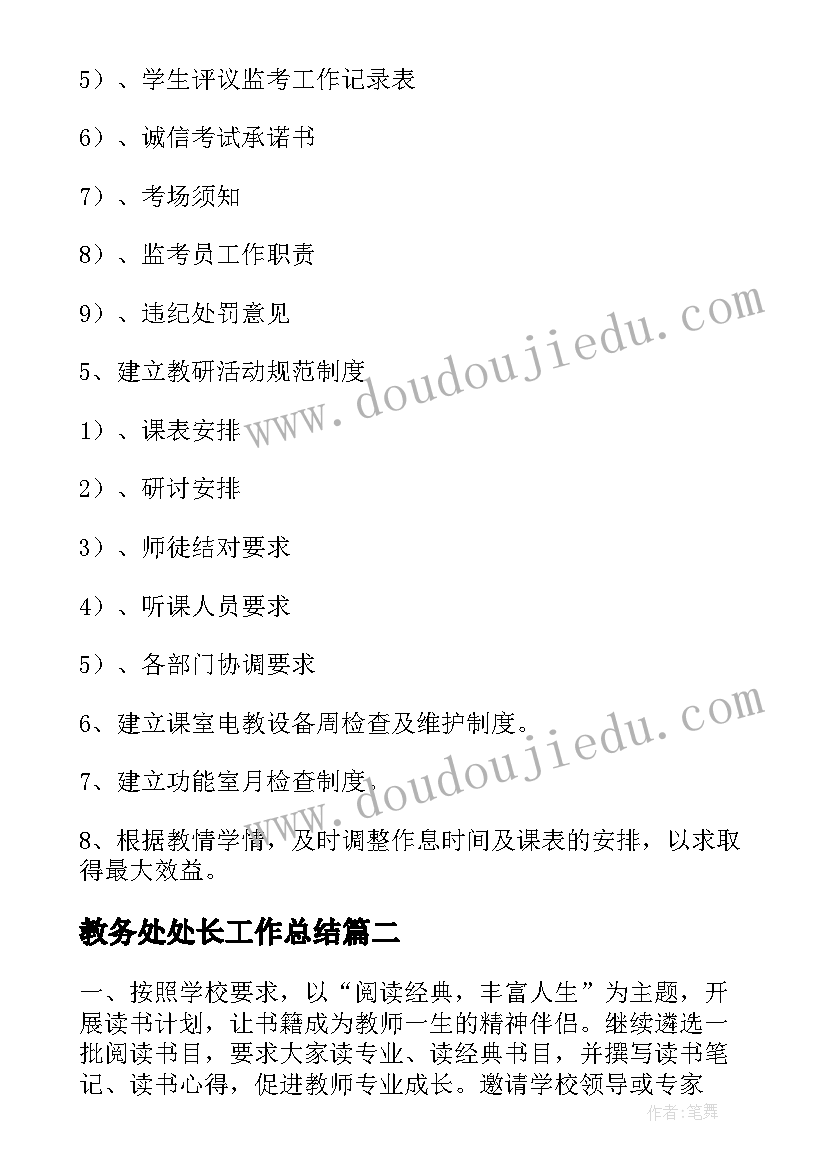 5）、学生评议监考工作记录表

6）、诚信考试承诺书

7）、考场须知

8）、监考员工作职责

9）、违纪处罚意见

5、建立教研活动规范制度

1）、课表安排

2）、研讨安排

3）、师徒结对要求

4）、听课人员要求

5）、各部门协调要求

6、建立课室电教设备周检查及维护制度。

7、建立功能室月检查制度。

8、根据教情学情，及时调整作息时间及课表的安排，以求取得最大效益。

教务处处长工作总结篇二

一、按照学校要求，以“阅读经典，丰富人生”为主题，开展读书计划，让书籍成为教师一生的精神伴侣。继续遴选一批阅读书目，要求大家读专业、读经典书目，并撰写读书笔记、读书心得，促进教师专业成长。邀请学校领导或专家

www.doudoujiedu.com

www.doudoujiedu.com

作者：笔舞